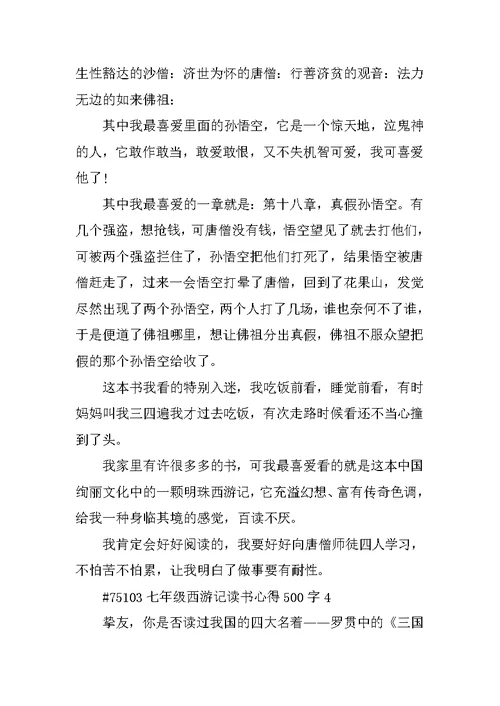 生性豁达的沙僧：济世为怀的唐僧：行善济贫的观音：法力无边的如来佛祖：

其中我最喜爱里面的孙悟空，它是一个惊天地，泣鬼神的人，它敢作敢当，敢爱敢恨，又不失机智可爱，我可喜爱他了！

其中我最喜爱的一章就是：第十八章，真假孙悟空。有几个强盗，想抢钱，可唐僧没有钱，悟空望见了就去打他们，可被两个强盗拦住了，孙悟空把他们打死了，结果悟空被唐僧赶走了，过来一会悟空打晕了唐僧，回到了花果山，发觉尽然出现了两个孙悟空，两个人打了几场，谁也奈何不了谁，于是便道了佛祖哪里，想让佛祖分出真假，佛祖不服众望把假的那个孙悟空给收了。

这本书我看的特别入迷，我吃饭前看，睡觉前看，有时妈妈叫我三四遍我才过去吃饭，有次走路时候看还不当心撞到了头。

我家里有许很多多的书，可我最喜爱看的就是这本中国绚丽文化中的一颗明珠西游记，它充溢幻想、富有传奇色调，给我一种身临其境的感觉，百读不厌。

我肯定会好好阅读的，我要好好向唐僧师徒四人学习，不怕苦不怕累，让我明白了做事要有耐性。

#75103 七年级西游记读书心得 500 字 4

挚友，你是否读过我国的四大名着——罗贯中的《三国